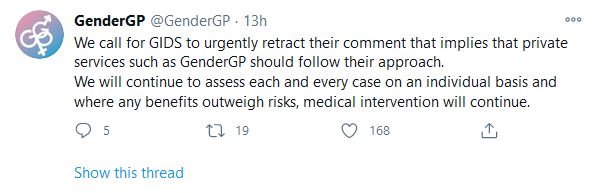 GenderGP @GenderGP · 13h

We call for GIDS to urgently retract their comment that implies that private services such as GenderGP should follow their approach.
We will continue to assess each and every case on an individual basis and where any benefits outweigh risks, medical intervention will continue.

5 19 168

Show this thread